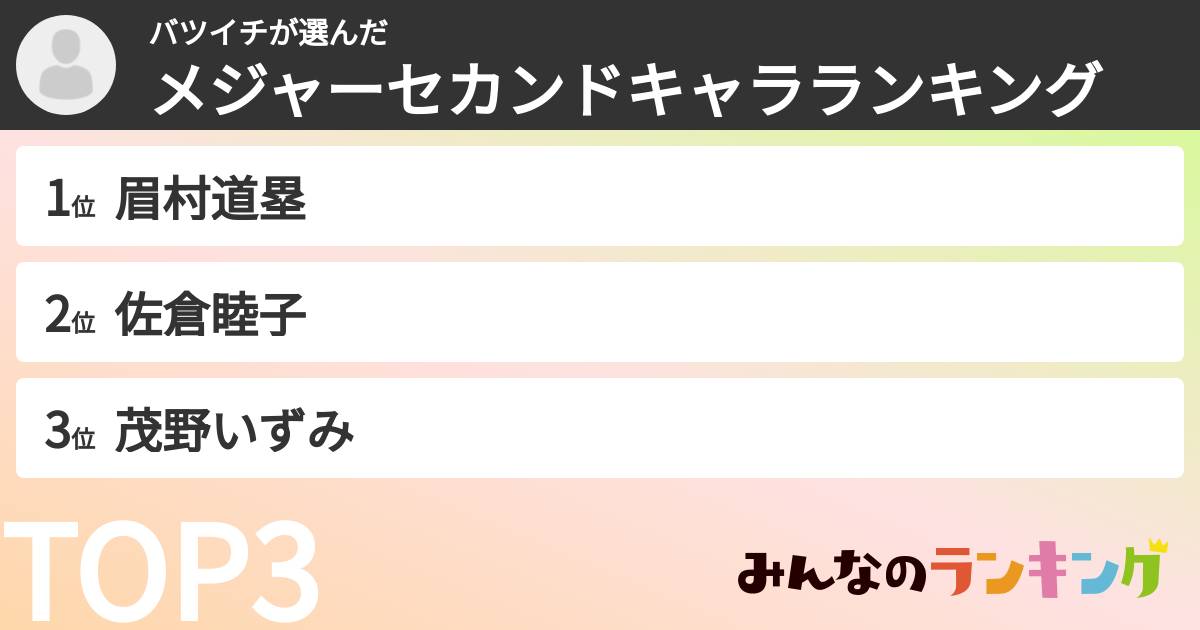 バツイチが選んだ
メジャーセカンドキャラランキング

1位 眉村道塁

2位 佐倉睦子

3位 茂野いずみ

TOP3

みんなのランキング